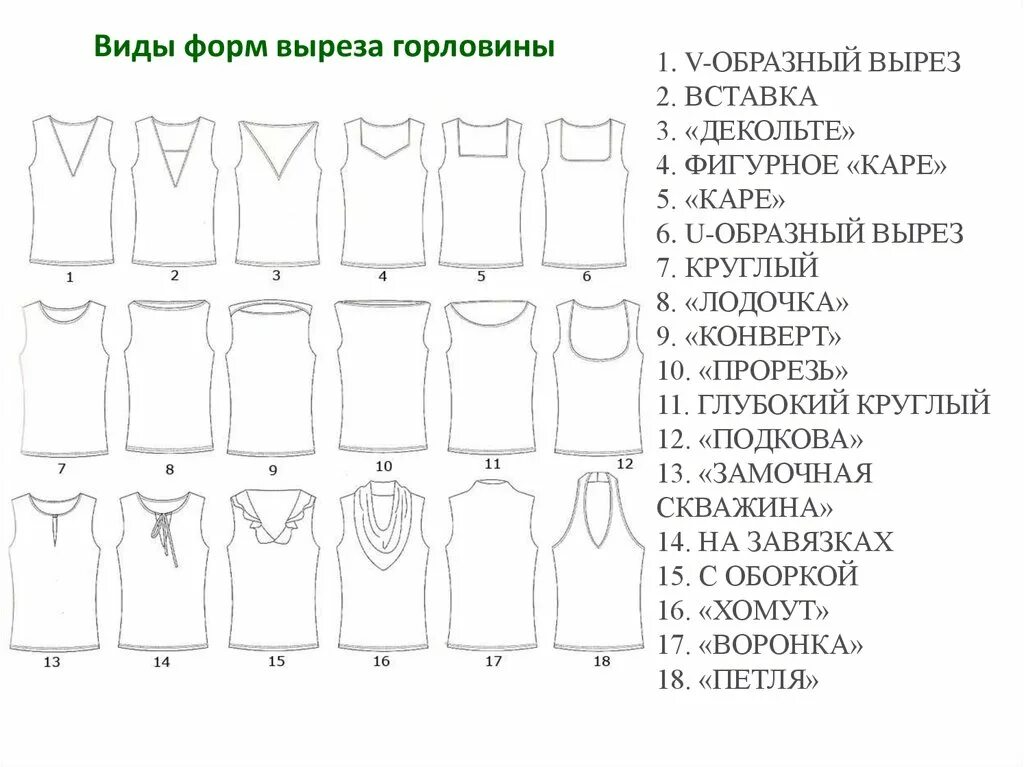 Виды форм выреза горловины

1
2
3
4
5
6
7
8
9
10
11
12
13
14
15
16
17
18

1. V-ОБРАЗНЫЙ ВЫРЕЗ
2. ВСТАВКА
3. «ДЕКОЛЬТЕ»
4. ФИГУРНОЕ «КАРЕ»
5. «КАРЕ»
6. U-ОБРАЗНЫЙ ВЫРЕЗ
7. КРУГЛЫЙ
8. «ЛОДОЧКА»
9. «КОНВЕРТ»
10. «ПРОРЕЗЬ»
11. ГЛУБОКИЙ КРУГЛЫЙ
12. «ПОДКОВА»
13. «ЗАМОЧНАЯ СКВАЖИНА»
14. НА ЗАВЯЗКАХ
15. С ОБОРКОЙ
16. «ХОМУТ»
17. «ВОРОНКА»
18. «ПЕТЛЯ»